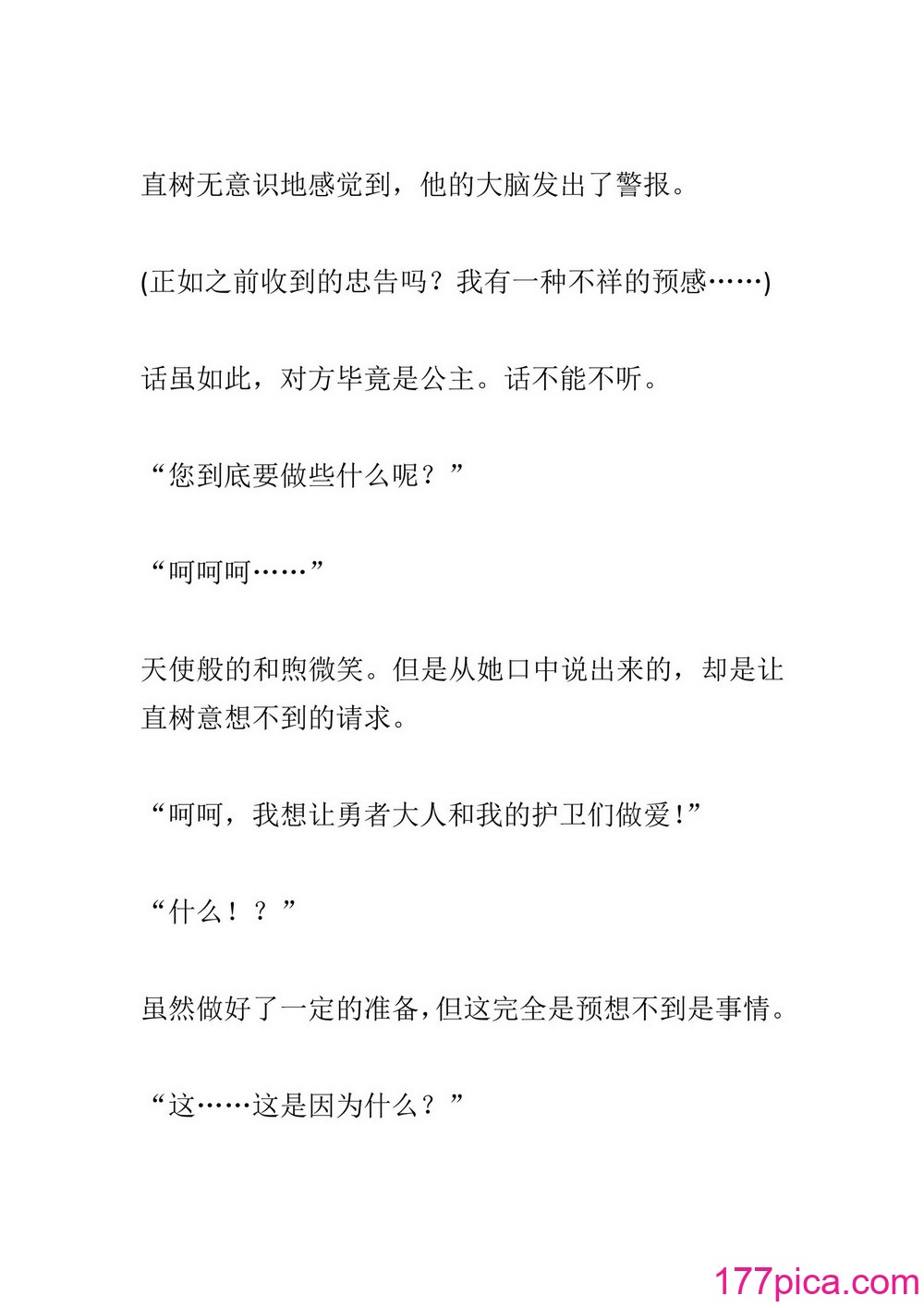 直树无意识地感觉到，他的大脑发出了警报。

(正如之前收到的忠告吗？我有一种不祥的预感……)

话虽如此，对方毕竟是公主。话不能不听。

“您到底要做些什么呢？”

“呵呵呵……”

天使般的和煦微笑。但是从她口中说出来的，却是让直树意想不到的请求。

“呵呵，我想让勇者大人和我的护卫们做爱!”

“什么！？”

虽然做好了一定的准备，但这完全是预想不到是事情。

“这……这是因为什么？”

177pica.com